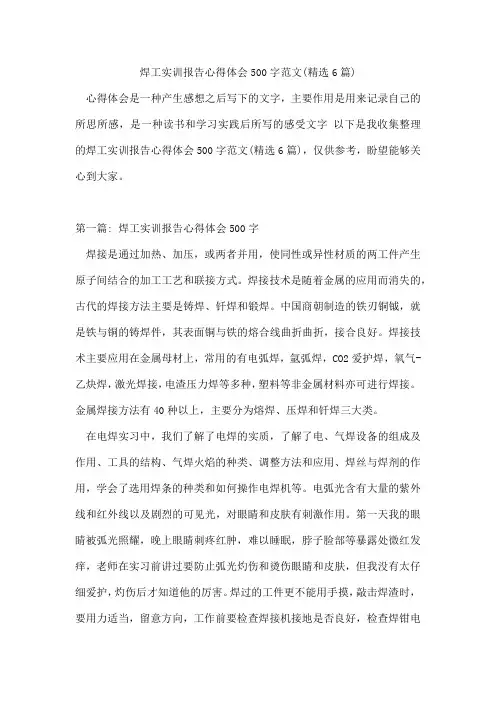 焊工实训报告心得体会500字范文(精选6篇)

心得体会是一种产生感想之后写下的文字，主要作用是用来记录自己的所思所感，是一种读书和学习实践后所写的感受文字 以下是我收集整理的焊工实训报告心得体会500字范文(精选6篇)，仅供参考，盼望能够关心到大家。

第一篇：焊工实训报告心得体会500字

焊接是通过加热、加压，或两者并用，使同性或异性材质的两工件产生原子间结合的加工工艺和联接方式。焊接技术是随着金属的应用而消失的，古代的焊接方法主要是铸焊、钎焊和锻焊。中国商朝制造的铁刃铜钺，就是铁与铜的铸焊件，其表面铜与铁的熔合线曲折曲折，接合良好。焊接技术主要应用在金属母材上，常用的有电弧焊，氩弧焊，CO2爱护焊，氧气-乙炔焊，激光焊接，电渣压力焊等多种，塑料等非金属材料亦可进行焊接。金属焊接方法有40种以上，主要分为熔焊、压焊和钎焊三大类。

在电焊实习中，我们了解了电焊的实质，了解了电、气焊设备的组成及作用、工具的结构、气焊火焰的种类、调整方法和应用、焊丝与焊剂的作用，学会了选用焊条的种类和如何操作电焊机等。电弧光含有大量的紫外线和红外线以及剧烈的可见光，对眼睛和皮肤有刺激作用。第一天我的眼睛被弧光照耀，晚上眼睛刺疼红肿，难以睡眠，脖子脸部等暴露处微红发痒，老师在实习前讲过要防止弧光灼伤和烫伤眼睛和皮肤，但我没有太仔细爱护，灼伤后才知道他的厉害。焊过的工件更不能用手摸，敲击焊渣时，要用力适当，留意方向，工作前要检查焊接机接地是否良好，检查焊钳电